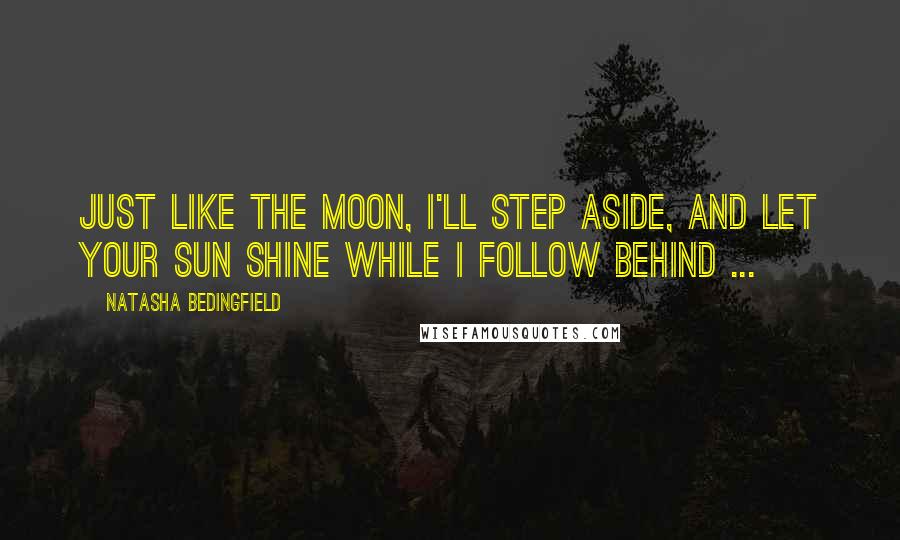 JUST LIKE THE MOON, I'LL STEP ASIDE, AND LET YOUR SUN SHINE WHILE I FOLLOW BEHIND ...

NATASHA BEDINGFIELD

WISEFAMOUSQUOTES.COM